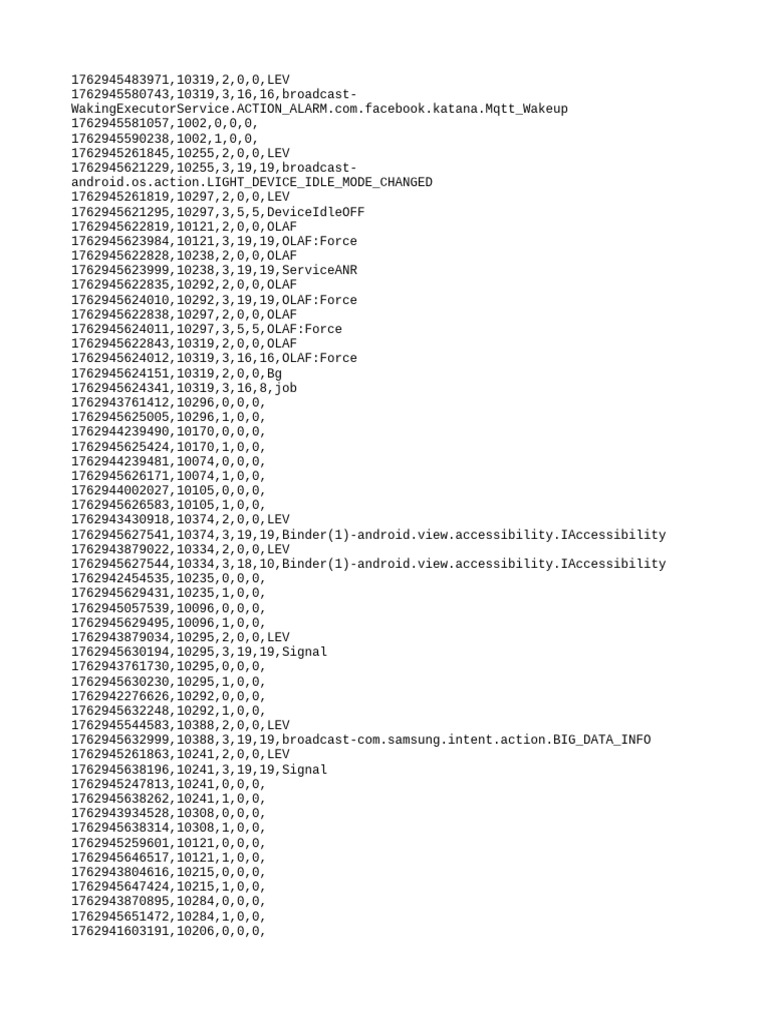 1762945483971,10319,2,0,0,LEV
1762945580743,10319,3,16,16,broadcast-WakingExecutorService.ACTION_ALARM.com.facebook.katana.Mqtt_Wakeup
1762945581057,1002,0,0,0,
1762945590238,1002,1,0,0,
1762945261845,10255,2,0,0,LEV
1762945621229,10255,3,19,19,broadcast-android.os.action.LIGHT_DEVICE_IDLE_MODE_CHANGED
1762945261819,10297,2,0,0,LEV
1762945621295,10297,3,5,5,DeviceIdleOFF
1762945622819,10121,2,0,0,OLAF
1762945623984,10121,3,19,19,OLAF:Force
1762945622828,10238,2,0,0,OLAF
1762945623999,10238,3,19,19,ServiceANR
1762945622835,10292,2,0,0,OLAF
1762945624010,10292,3,19,19,OLAF:Force
1762945622838,10297,2,0,0,OLAF
1762945624011,10297,3,5,5,OLAF:Force
1762945622843,10319,2,0,0,OLAF
1762945624012,10319,3,16,16,OLAF:Force
1762945624151,10319,2,0,0,Bg
1762945624341,10319,3,16,8,job
1762943761412,10296,0,0,0,
1762945625005,10296,1,0,0,
1762944239490,10170,0,0,0,
1762945625424,10170,1,0,0,
1762944239481,10074,0,0,0,
1762945626171,10074,1,0,0,
1762944002027,10105,0,0,0,
1762945626583,10105,1,0,0,
1762943430918,10374,2,0,0,LEV
1762945627541,10374,3,19,19,Binder(1)-android.view.accessibility.IAccessibility
1762943879022,10334,2,0,0,LEV
1762945627544,10334,3,18,10,Binder(1)-android.view.accessibility.IAccessibility
1762942454535,10235,0,0,0,
1762945629431,10235,1,0,0,
1762945057539,10096,0,0,0,
1762945629495,10096,1,0,0,
1762943879034,10295,2,0,0,LEV
1762945630194,10295,3,19,19,Signal
1762943761730,10295,0,0,0,
1762945630230,10295,1,0,0,
1762942276626,10292,0,0,0,
1762945632248,10292,1,0,0,
1762945544583,10388,2,0,0,LEV
1762945632999,10388,3,19,19,broadcast-com.samsung.intent.action.BIG_DATA_INFO
1762945261863,10241,2,0,0,LEV
1762945638196,10241,3,19,19,Signal
1762945247813,10241,0,0,0,
1762945638262,10241,1,0,0,
1762943934528,10308,0,0,0,
1762945638314,10308,1,0,0,
1762945259601,10121,0,0,0,
1762945646517,10121,1,0,0,
1762943804616,10215,0,0,0,
1762945647424,10215,1,0,0,
1762943870895,10284,0,0,0,
1762945651472,10284,1,0,0,
1762941603191,10206,0,0,0,